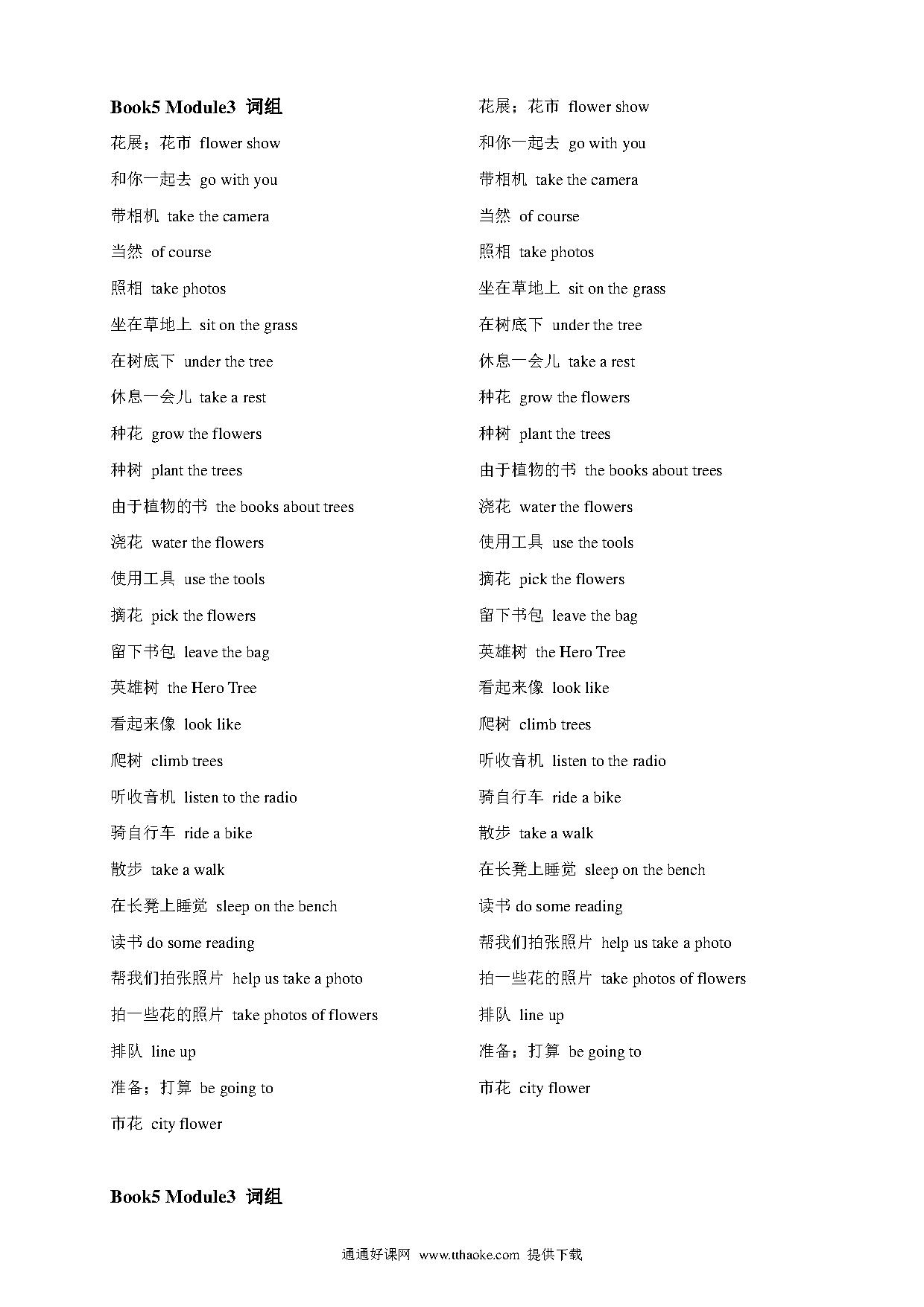 **Book5 Module3 词组**

花展；花市 flower show

和你一起去 go with you

带相机 take the camera

当然 of course

照相 take photos

坐在草地上 sit on the grass

在树底下 under the tree

休息一会儿 take a rest

种花 grow the flowers

种树 plant the trees

由于植物的书 the books about trees

浇花 water the flowers

使用工具 use the tools

摘花 pick the flowers

留下书包 leave the bag

英雄树 the Hero Tree

看起来像 look like

爬树 climb trees

听收音机 listen to the radio

骑自行车 ride a bike

散步 take a walk

在长凳上睡觉 sleep on the bench

读书 do some reading

帮我们拍张照片 help us take a photo

拍一些花的照片 take photos of flowers

排队 line up

准备；打算 be going to

市花 city flower

**Book5 Module3 词组**

花展；花市 flower show

和你一起去 go with you

带相机 take the camera

当然 of course

照相 take photos

坐在草地上 sit on the grass

在树底下 under the tree

休息一会儿 take a rest

种花 grow the flowers

种树 plant the trees

由于植物的书 the books about trees

浇花 water the flowers

使用工具 use the tools

摘花 pick the flowers

留下书包 leave the bag

英雄树 the Hero Tree

看起来像 look like

爬树 climb trees

听收音机 listen to the radio

骑自行车 ride a bike

散步 take a walk

在长凳上睡觉 sleep on the bench

读书 do some reading

帮我们拍张照片 help us take a photo

拍一些花的照片 take photos of flowers

排队 line up

准备；打算 be going to

市花 city flower

通通好课网 www.tthaoke.com 提供下载